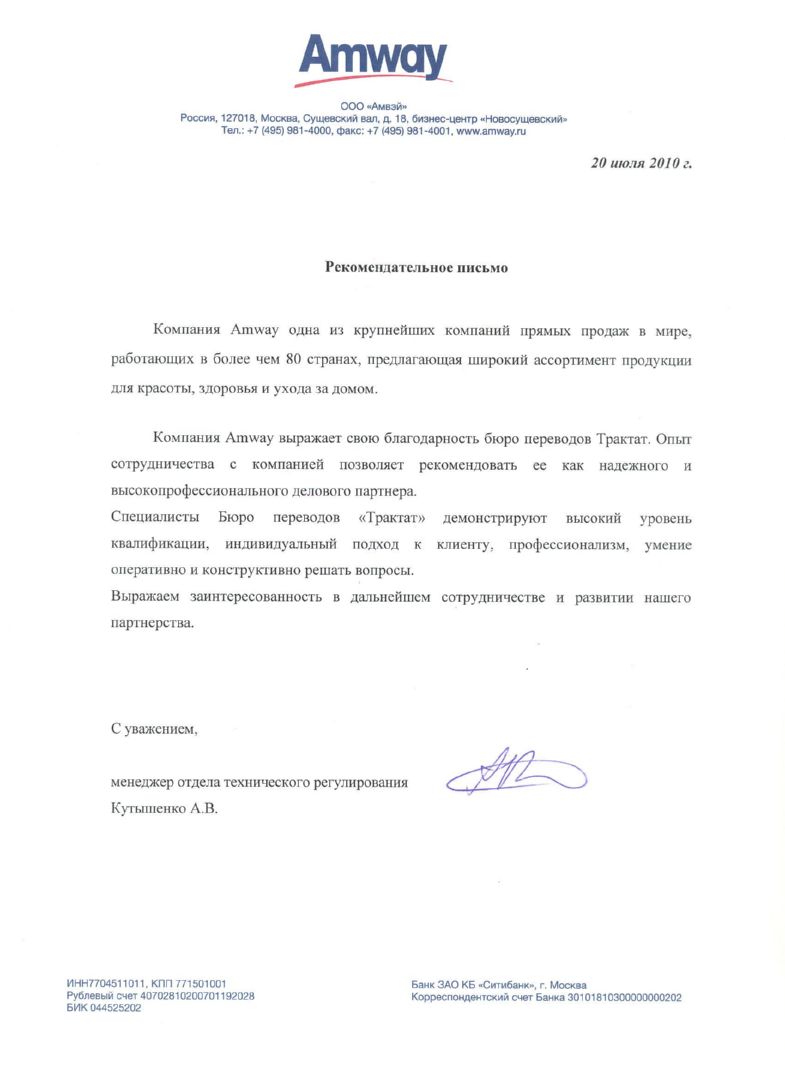 Amway

ООО «Амвэй»
Россия, 127018, Москва, Сущевский вал, д. 18, бизнес-центр «Новосущевский»
Тел.: +7 (495) 981-4000, факс: +7 (495) 981-4001, www.amway.ru

20 июля 2010 г.

Рекомендательное письмо

Компания Amway одна из крупнейших компаний прямых продаж в мире, работающих в более чем 80 странах, предлагающая широкий ассортимент продукции для красоты, здоровья и ухода за домом.

Компания Amway выражает свою благодарность бюро переводов Трактат. Опыт сотрудничества с компанией позволяет рекомендовать ее как надежного и высокопрофессионального делового партнера.
Специалисты Бюро переводов «Трактат» демонстрируют высокий уровень квалификации, индивидуальный подход к клиенту, профессионализм, умение оперативно и конструктивно решать вопросы.
Выражаем заинтересованность в дальнейшем сотрудничестве и развитии нашего партнерства.

С уважением,

менеджер отдела технического регулирования
Кутышенко А.В.

ИНН7704511011, КПП 771501001
Рублевый счет 40702810200701192028
БИК 044525202

Банк ЗАО КБ «Ситибанк», г. Москва
Корреспондентский счет Банка 30101810300000000202